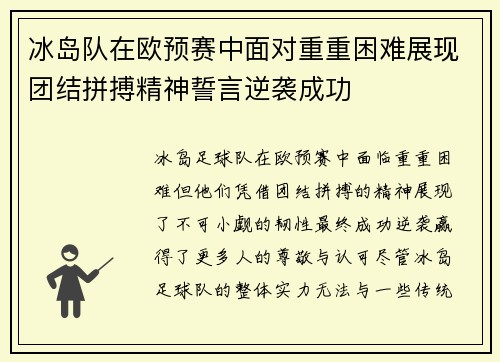 冰岛队在欧预赛中面对重重困难展现团结拼搏精神誓言逆袭成功

冰岛足球队在欧预赛中面临重重困难但他们凭借团结拼搏的精神展现了不可小觑的韧性最终成功逆袭赢得了更多人的尊敬与认可尽管冰岛足球队的整体实力无法与一些传统